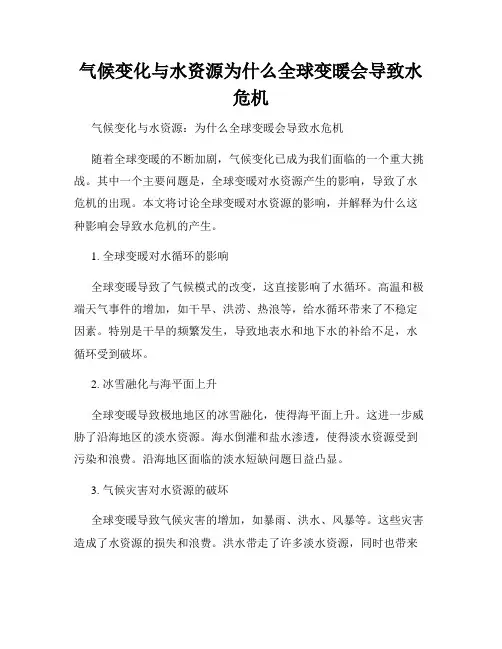 气候变化与水资源为什么全球变暖会导致水危机

气候变化与水资源：为什么全球变暖会导致水危机

随着全球变暖的不断加剧，气候变化已成为我们面临的一个重大挑战。其中一个主要问题是，全球变暖对水资源产生的影响，导致了水危机的出现。本文将讨论全球变暖对水资源的影响，并解释为什么这种影响会导致水危机的产生。

1. 全球变暖对水循环的影响

全球变暖导致了气候模式的改变，这直接影响了水循环。高温和极端天气事件的增加，如干旱、洪涝、热浪等，给水循环带来了不稳定因素。特别是干旱的频繁发生，导致地表水和地下水的补给不足，水循环受到破坏。

2. 冰雪融化与海平面上升

全球变暖导致极地地区的冰雪融化，使得海平面上升。这进一步威胁了沿海地区的淡水资源。海水倒灌和盐水渗透，使得淡水资源受到污染和浪费。沿海地区面临的淡水短缺问题日益凸显。

3. 气候灾害对水资源的破坏

全球变暖导致气候灾害的增加，如暴雨、洪水、风暴等。这些灾害造成了水资源的损失和浪费。洪水带走了许多淡水资源，同时也带来